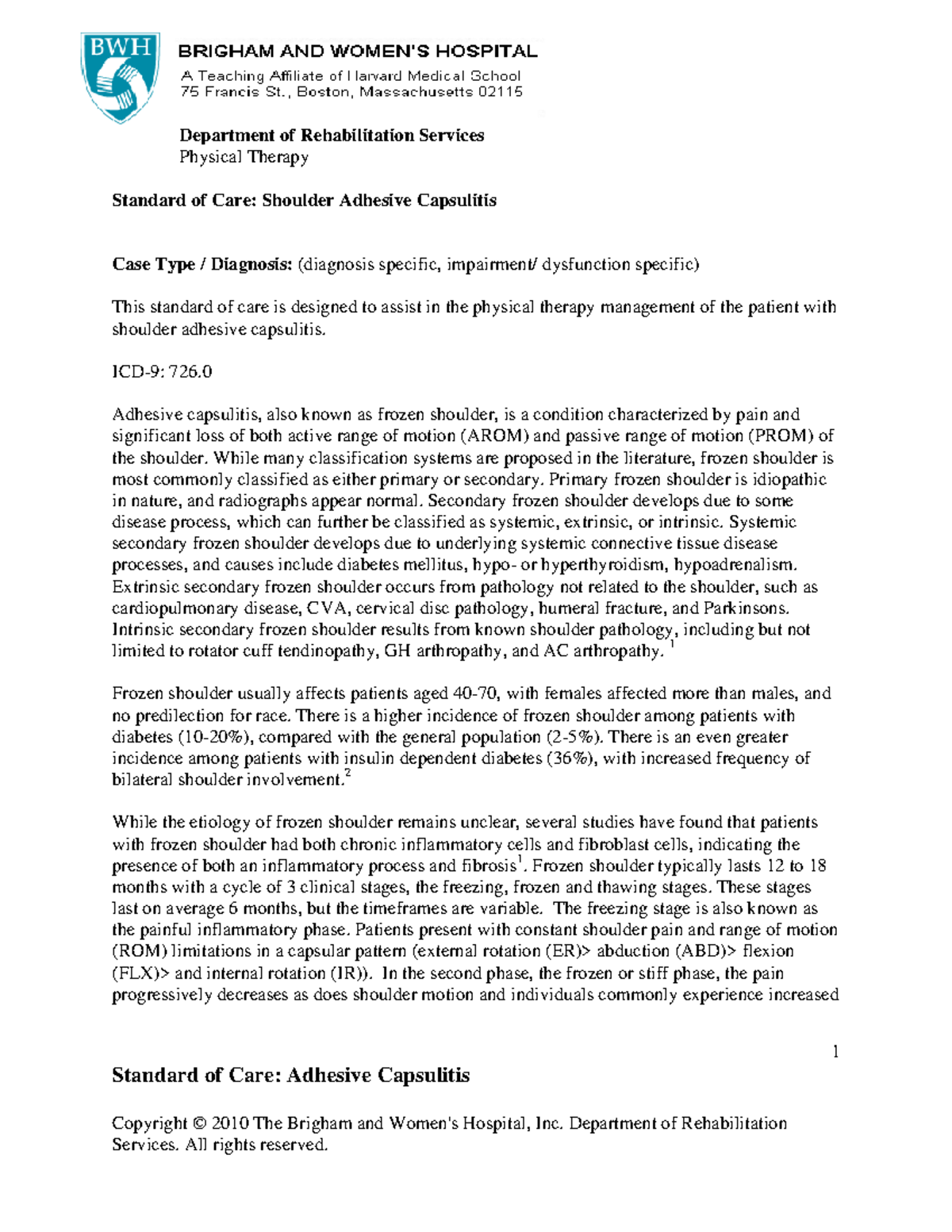 BWH

BRIGHAM AND WOMEN'S HOSPITAL
A Teaching Affiliate of Harvard Medical School
75 Francis St., Boston, Massachusetts 02115

Department of Rehabilitation Services
Physical Therapy

Standard of Care: Shoulder Adhesive Capsulitis

Case Type / Diagnosis: (diagnosis specific, impairment/ dysfunction specific)

This standard of care is designed to assist in the physical therapy management of the patient with shoulder adhesive capsulitis.

ICD-9: 726.0

Adhesive capsulitis, also known as frozen shoulder, is a condition characterized by pain and significant loss of both active range of motion (AROM) and passive range of motion (PROM) of the shoulder. While many classification systems are proposed in the literature, frozen shoulder is most commonly classified as either primary or secondary. Primary frozen shoulder is idiopathic in nature, and radiographs appear normal. Secondary frozen shoulder develops due to some disease process, which can further be classified as systemic, extrinsic, or intrinsic. Systemic secondary frozen shoulder develops due to underlying systemic connective tissue disease processes, and causes include diabetes mellitus, hypo- or hyperthyroidism, hypoadrenalism. Extrinsic secondary frozen shoulder occurs from pathology not related to the shoulder, such as cardiopulmonary disease, CVA, cervical disc pathology, humeral fracture, and Parkinsons. Intrinsic secondary frozen shoulder results from known shoulder pathology, including but not limited to rotator cuff tendinopathy, GH arthropathy, and AC arthropathy. $^1$

Frozen shoulder usually affects patients aged 40-70, with females affected more than males, and no predilection for race. There is a higher incidence of frozen shoulder among patients with diabetes (10-20%), compared with the general population (2-5%). There is an even greater incidence among patients with insulin dependent diabetes (36%), with increased frequency of bilateral shoulder involvement.$^2$

While the etiology of frozen shoulder remains unclear, several studies have found that patients with frozen shoulder had both chronic inflammatory cells and fibroblast cells, indicating the presence of both an inflammatory process and fibrosis$^1$. Frozen shoulder typically lasts 12 to 18 months with a cycle of 3 clinical stages, the freezing, frozen and thawing stages. These stages last on average 6 months, but the timeframes are variable. The freezing stage is also known as the painful inflammatory phase. Patients present with constant shoulder pain and range of motion (ROM) limitations in a capsular pattern (external rotation (ER)> abduction (ABD)> flexion (FLX)> and internal rotation (IR)). In the second phase, the frozen or stiff phase, the pain progressively decreases as does shoulder motion and individuals commonly experience increased

1

Standard of Care: Adhesive Capsulitis

Copyright © 2010 The Brigham and Women's Hospital, Inc. Department of Rehabilitation Services. All rights reserved.